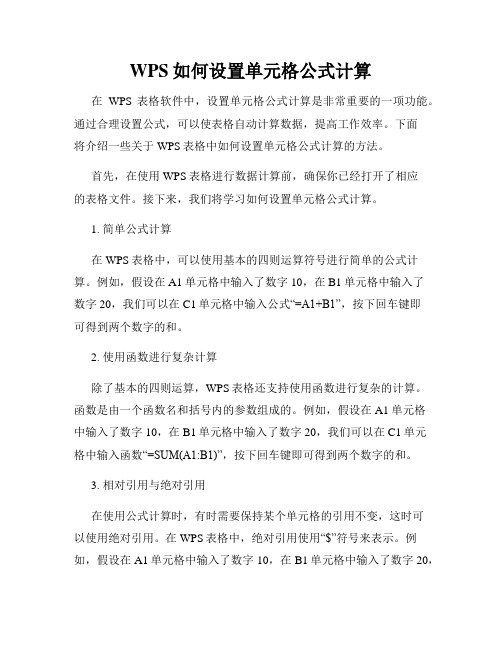 WPS 如何设置单元格公式计算

在 WPS 表格软件中，设置单元格公式计算是非常重要的一项功能。通过合理设置公式，可以使表格自动计算数据，提高工作效率。下面将介绍一些关于 WPS 表格中如何设置单元格公式计算的方法。

首先，在使用 WPS 表格进行数据计算前，确保你已经打开了相应的表格文件。接下来，我们将学习如何设置单元格公式计算。

1. 简单公式计算

在 WPS 表格中，可以使用基本的四则运算符号进行简单的公式计算。例如，假设在 A1 单元格中输入了数字 10，在 B1 单元格中输入了数字 20，我们可以在 C1 单元格中输入公式“=A1+B1”，按下回车键即可得到两个数字的和。

2. 使用函数进行复杂计算

除了基本的四则运算，WPS 表格还支持使用函数进行复杂的计算。函数是由一个函数名和括号内的参数组成的。例如，假设在 A1 单元格中输入了数字 10，在 B1 单元格中输入了数字 20，我们可以在 C1 单元格中输入函数“=SUM(A1:B1)”，按下回车键即可得到两个数字的和。

3. 相对引用与绝对引用

在使用公式计算时，有时需要保持某个单元格的引用不变，这时可以使用绝对引用。在 WPS 表格中，绝对引用使用“$”符号来表示。例如，假设在 A1 单元格中输入了数字 10，在 B1 单元格中输入了数字 20，